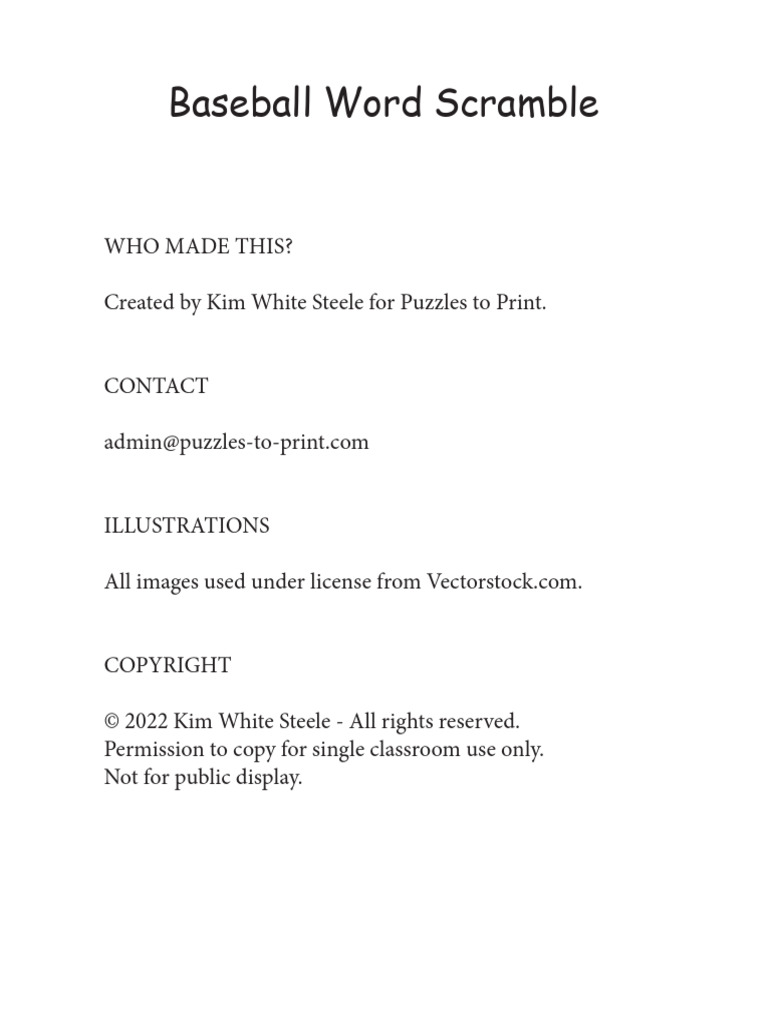 Baseball Word Scramble

WHO MADE THIS?

Created by Kim White Steele for Puzzles to Print.

CONTACT

admin@puzzles-to-print.com

ILLUSTRATIONS

All images used under license from Vectorstock.com.

COPYRIGHT

© 2022 Kim White Steele - All rights reserved.
Permission to copy for single classroom use only.
Not for public display.